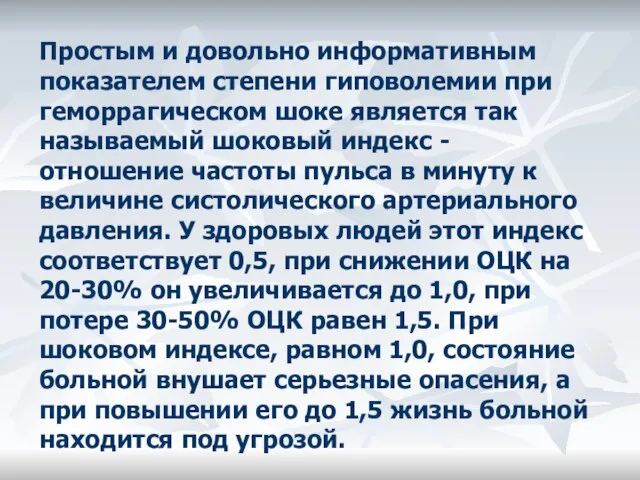 Простым и довольно информативным показателем степени гиповолемии при геморрагическом шоке является так называемый шоковый индекс - отношение частоты пульса в минуту к величине систолического артериального давления. У здоровых людей этот индекс соответствует 0,5, при снижении ОЦК на 20-30% он увеличивается до 1,0, при потере 30-50% ОЦК равен 1,5. При шоковом индексе, равном 1,0, состояние больной внушает серьезные опасения, а при повышении его до 1,5 жизнь больной находится под угрозой.